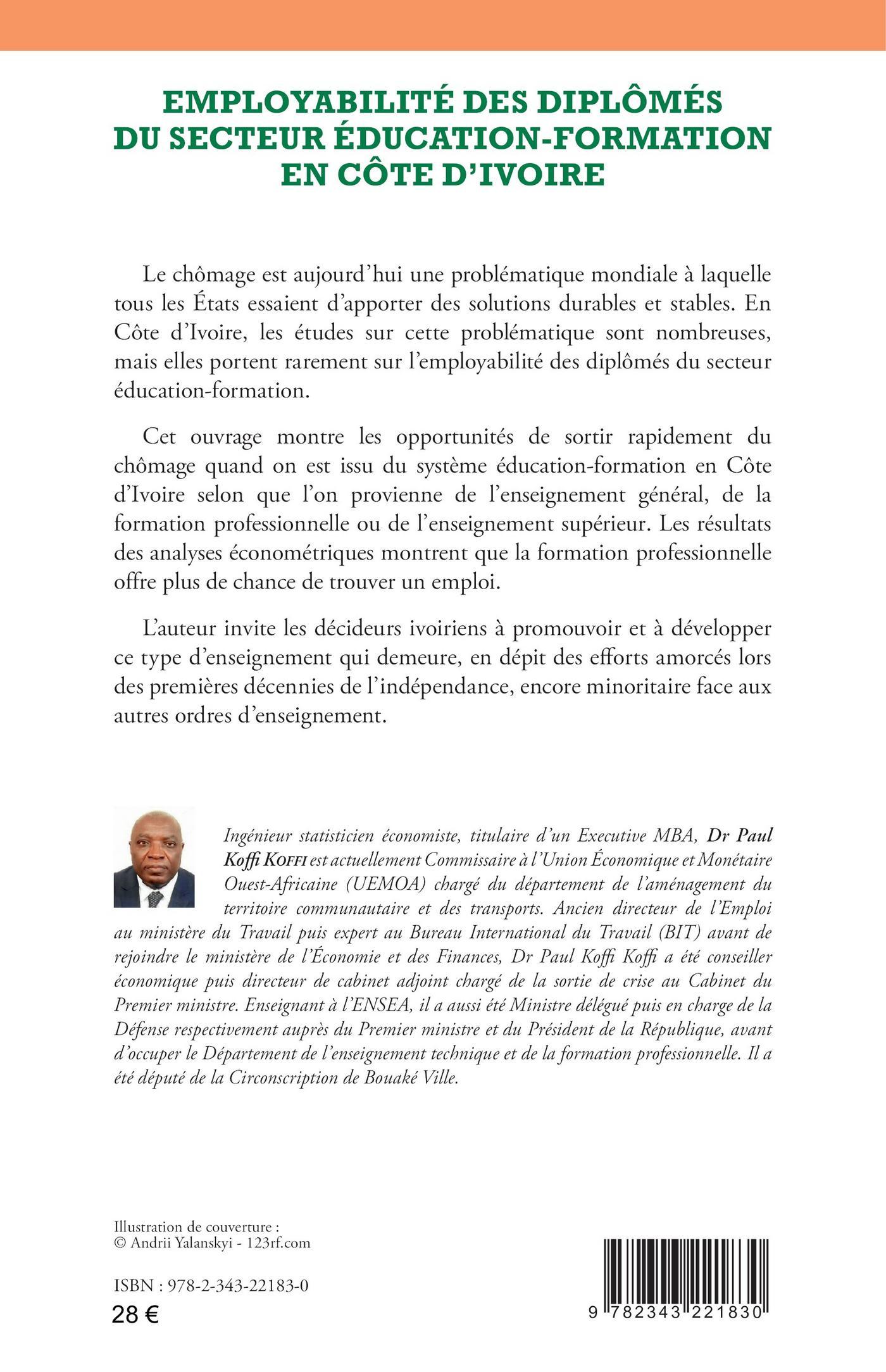 EMPLOYABILITÉ DES DIPLÔMÉS DU SECTEUR ÉDUCATION-FORMATION EN CÔTE D'IVOIRE

Le chômage est aujourd'hui une problématique mondiale à laquelle tous les États essaient d'apporter des solutions durables et stables. En Côte d'Ivoire, les études sur cette problématique sont nombreuses, mais elles portent rarement sur l'employabilité des diplômés du secteur éducation-formation.

Cet ouvrage montre les opportunités de sortir rapidement du chômage quand on est issu du système éducation-formation en Côte d'Ivoire selon que l'on provienne de l'enseignement général, de la formation professionnelle ou de l'enseignement supérieur. Les résultats des analyses économétriques montrent que la formation professionnelle offre plus de chance de trouver un emploi.

L'auteur invite les décideurs ivoiriens à promouvoir et à développer ce type d'enseignement qui demeure, en dépit des efforts amorcés lors des premières décennies de l'indépendance, encore minoritaire face aux autres ordres d'enseignement.

Ingénieur statisticien économiste, titulaire d'un Executive MBA, Dr Paul Koffi KOFFI est actuellement Commissaire à l'Union Économique et Monétaire Ouest-Africaine (UEMOA) chargé du département de l'aménagement du territoire communautaire et des transports. Ancien directeur de l'Emploi au ministère du Travail puis expert au Bureau International du Travail (BIT) avant de rejoindre le ministère de l'Économie et des Finances, Dr Paul Koffi Koffi a été conseiller économique puis directeur de cabinet adjoint chargé de la sortie de crise au Cabinet du Premier ministre. Enseignant à l'ENSEA, il a aussi été Ministre délégué puis en charge de la Défense respectivement auprès du Premier ministre et du Président de la République, avant d'occuper le Département de l'enseignement technique et de la formation professionnelle. Il a été député de la Circonscription de Bouaké Ville.

Illustration de couverture :
© Andrii Yalanskyi - 123rf.com

ISBN : 978-2-343-22183-0
28 €

9 782343 221830